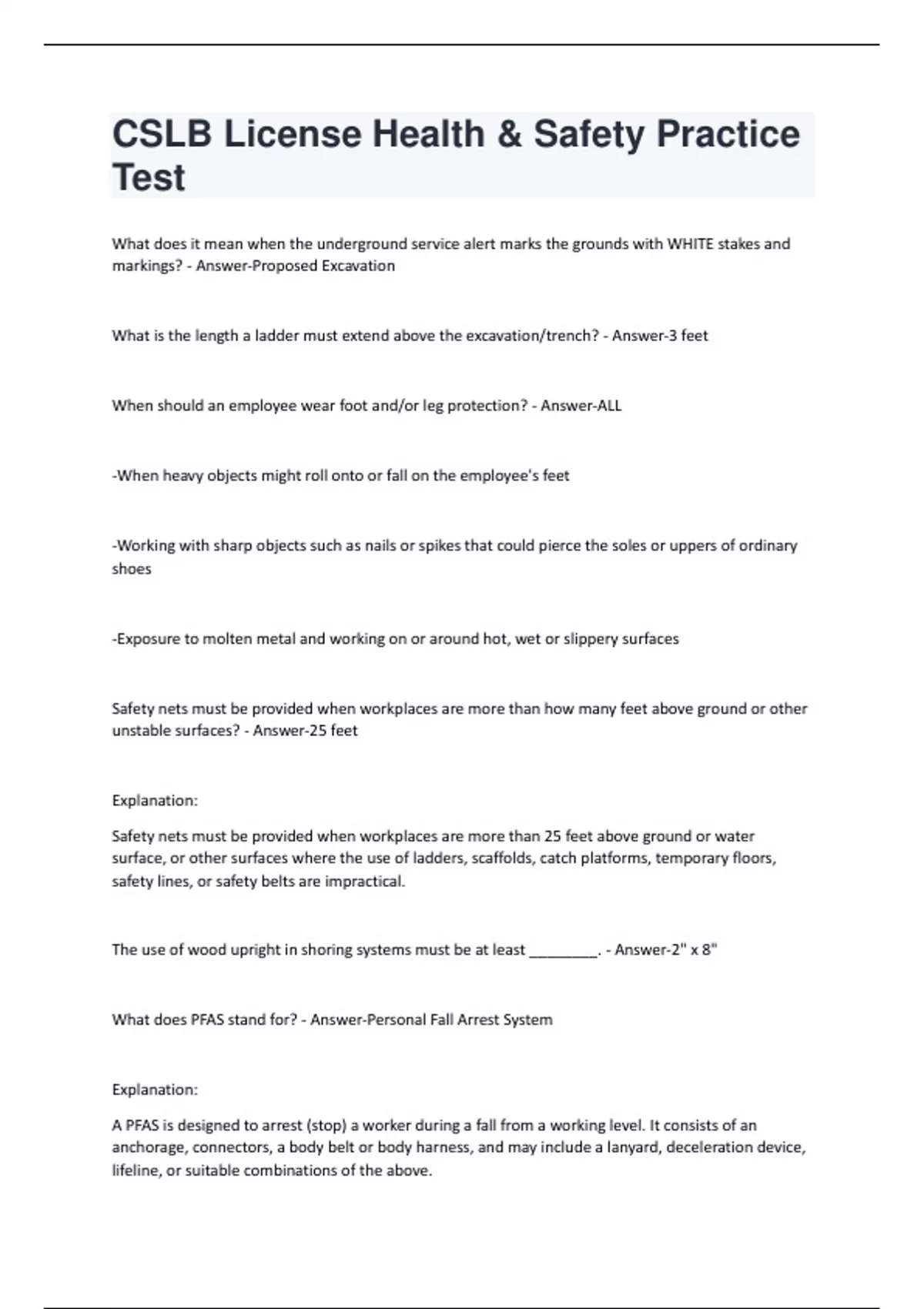 CSLB License Health & Safety Practice Test

What does it mean when the underground service alert marks the grounds with WHITE stakes and markings? - Answer-Proposed Excavation

What is the length a ladder must extend above the excavation/trench? - Answer-3 feet

When should an employee wear foot and/or leg protection? - Answer-ALL

-When heavy objects might roll onto or fall on the employee's feet

-Working with sharp objects such as nails or spikes that could pierce the soles or uppers of ordinary shoes

-Exposure to molten metal and working on or around hot, wet or slippery surfaces

Safety nets must be provided when workplaces are more than how many feet above ground or other unstable surfaces? - Answer-25 feet

Explanation:

Safety nets must be provided when workplaces are more than 25 feet above ground or water surface, or other surfaces where the use of ladders, scaffolds, catch platforms, temporary floors, safety lines, or safety belts are impractical.

The use of wood upright in shoring systems must be at least ________. - Answer-2" x 8"

What does PFAS stand for? - Answer-Personal Fall Arrest System

Explanation:

A PFAS is designed to arrest (stop) a worker during a fall from a working level. It consists of an anchorage, connectors, a body belt or body harness, and may include a lanyard, deceleration device, lifeline, or suitable combinations of the above.